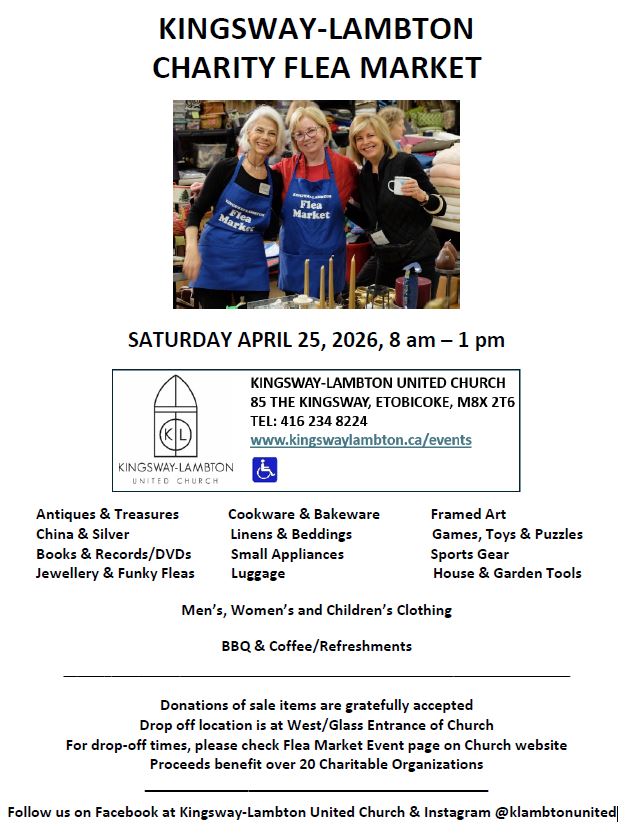 KINGSWAY-LAMBTON
CHARITY FLEA MARKET

KINGSWAY-LAMBTON Flea Market

KINGSWAY-LAMBTON Flea Market

SATURDAY APRIL 25, 2026, 8 am – 1 pm

KL
KINGSWAY-LAMBTON
UNITED CHURCH

KINGSWAY-LAMBTON UNITED CHURCH
85 THE KINGSWAY, ETOBICOKE, M8X 2T6
TEL: 416 234 8224
www.kingswaylambton.ca/events

Antiques & Treasures
China & Silver
Books & Records/DVDs
Jewellery & Funky Fleas

Cookware & Bakeware
Linens & Beddings
Small Appliances
Luggage

Framed Art
Games, Toys & Puzzles
Sports Gear
House & Garden Tools

Men's, Women's and Children's Clothing

BBQ & Coffee/Refreshments

Donations of sale items are gratefully accepted
Drop off location is at West/Glass Entrance of Church
For drop-off times, please check Flea Market Event page on Church website
Proceeds benefit over 20 Charitable Organizations

Follow us on Facebook at Kingsway-Lambton United Church & Instagram @klambtonunited